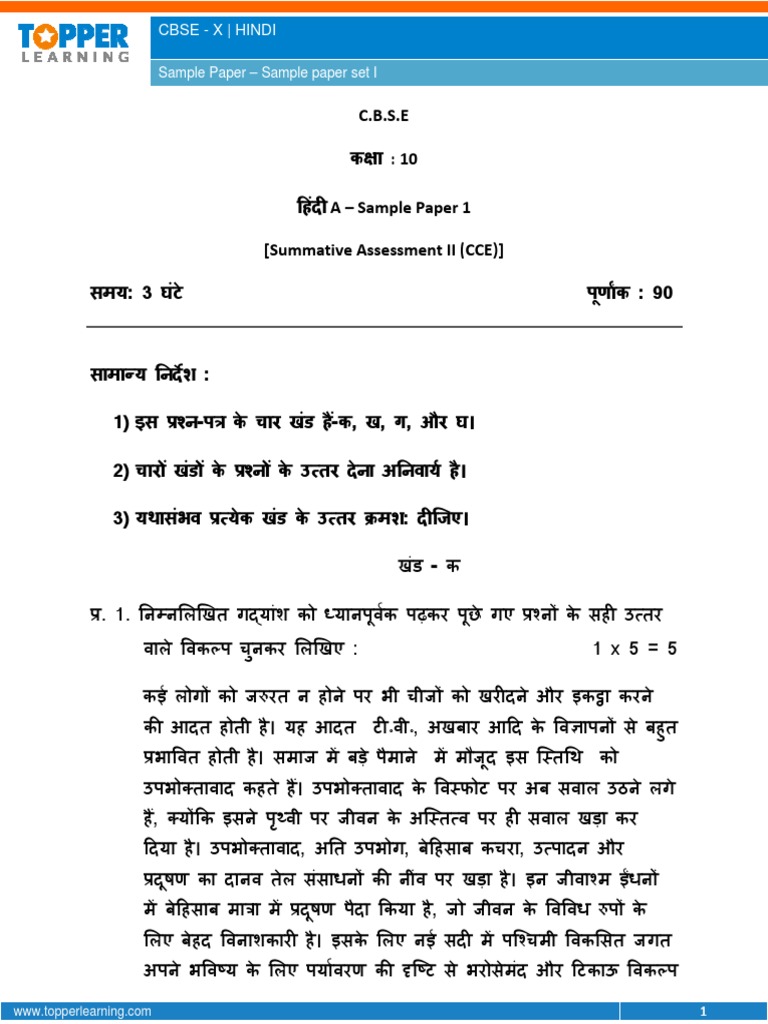 TOPPER LEARNING

CBSE - X | HINDI

Sample Paper – Sample paper set I

C.B.S.E

कक्षा : 10

हिंदी A – Sample Paper 1

[Summative Assessment II (CCE)]

समय: 3 घंटे पूर्णांक : 90

सामान्य निर्देश :

1) इस प्रश्न-पत्र के चार खंड हैं-क, ख, ग, और घ।

2) चारों खंडों के प्रश्नों के उत्तर देना अनिवार्य है।

3) यथासंभव प्रत्येक खंड के उत्तर क्रमशः दीजिए।

खंड - क

प्र. 1. निम्नलिखित गद्यांश को ध्यानपूर्वक पढ़कर पूछे गए प्रश्नों के सही उत्तर वाले विकल्प चुनकर लिखिए : 1 x 5 = 5

कई लोगों को जरुरत न होने पर भी चीजों को खरीदने और इकट्ठा करने की आदत होती है। यह आदत टी.वी., अखबार आदि के विज्ञापनों से बहुत प्रभावित होती है। समाज में बड़े पैमाने में मौजूद इस स्तिथि को उपभोक्तावाद कहते हैं। उपभोक्तावाद के विस्फोट पर अब सवाल उठने लगे हैं, क्योंकि इसने पृथ्वी पर जीवन के अस्तित्व पर ही सवाल खड़ा कर दिया है। उपभोक्तावाद, अति उपभोग, बेहिसाब कचरा, उत्पादन और प्रदूषण का दानव तेल संसाधनों की नींव पर खड़ा है। इन जीवाश्म ईंधनों में बेहिसाब मात्रा में प्रदूषण पैदा किया है, जो जीवन के विविध रुपों के लिए बेहद विनाशकारी है। इसके लिए नई सदी में पश्चिमी विकसित जगत अपने भविष्य के लिए पर्यावरण की दृष्टि से भरोसेमंद और टिकाऊ विकल्प

www.topperlearning.com 1